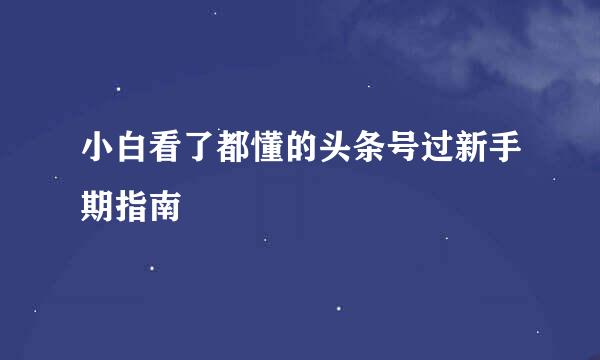 小白看了都懂的头条号过新手期指南